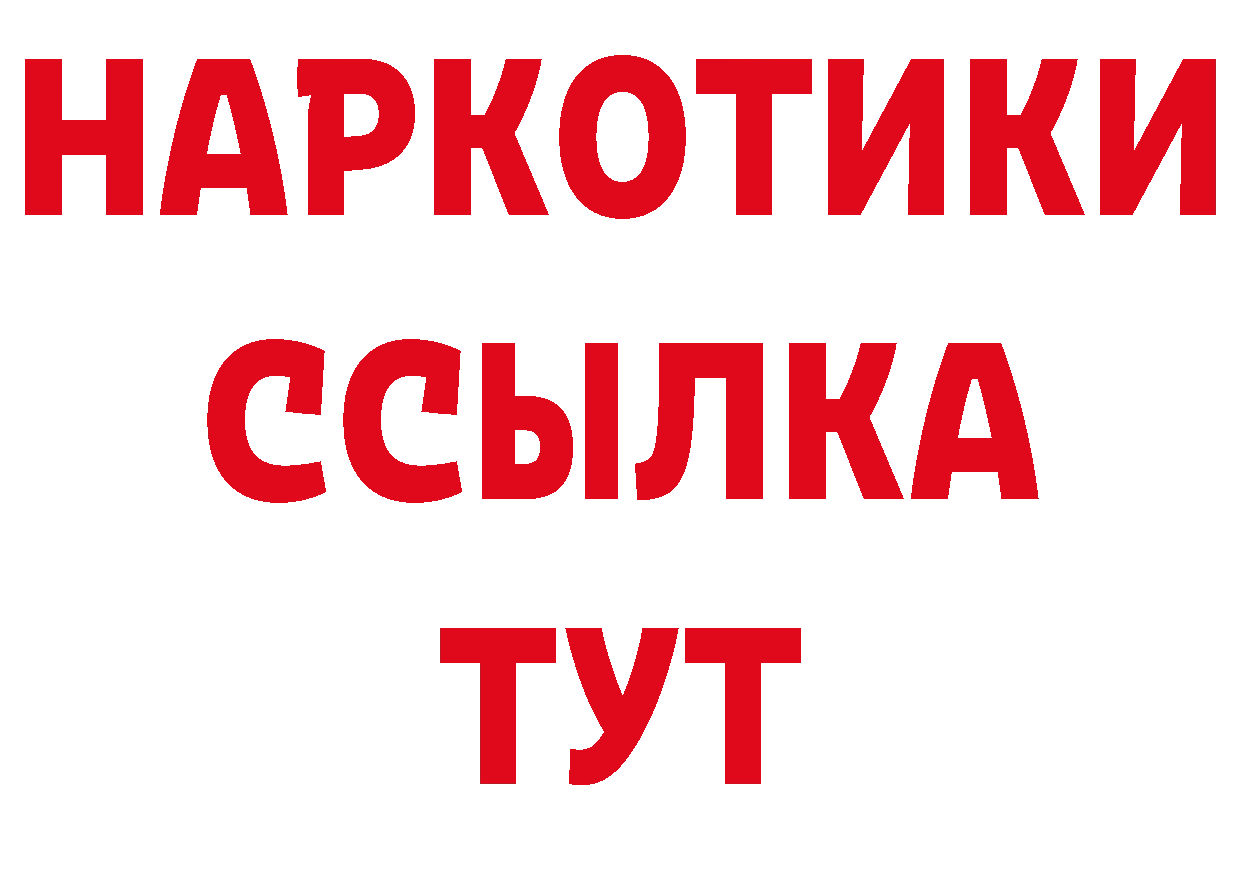 НАРКОТИКИ
ССЫЛКА
ТУТ